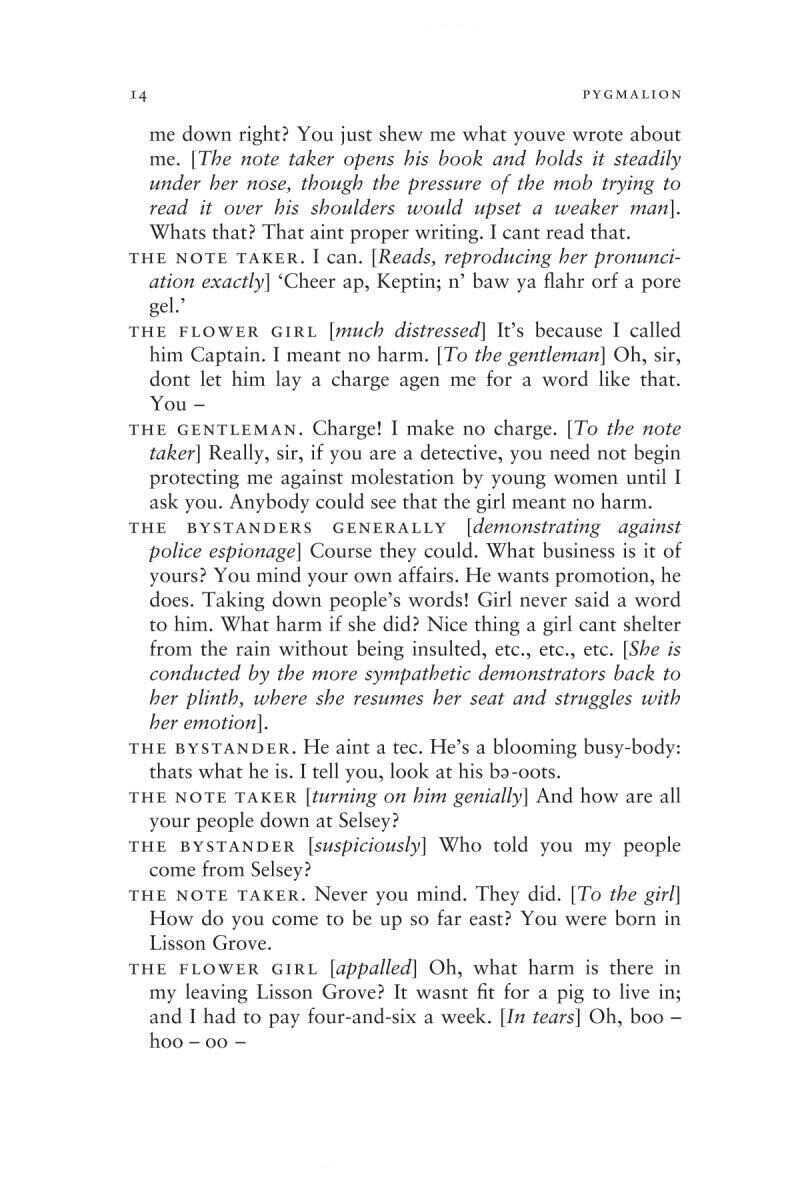 14 PYGMALION

me down right? You just shew me what youve wrote about me. [The note taker opens his book and holds it steadily under her nose, though the pressure of the mob trying to read it over his shoulders would upset a weaker man]. Whats that? That aint proper writing. I cant read that.

THE NOTE TAKER. I can. [Reads, reproducing her pronunciation exactly] 'Cheer ap, Keptin; n' baw ya flahr orf a pore gel.'

THE FLOWER GIRL [much distressed] It's because I called him Captain. I meant no harm. [To the gentleman] Oh, sir, dont let him lay a charge agen me for a word like that. You –

THE GENTLEMAN. Charge! I make no charge. [To the note taker] Really, sir, if you are a detective, you need not begin protecting me against molestation by young women until I ask you. Anybody could see that the girl meant no harm.

THE BYSTANDERS GENERALLY [demonstrating against police espionage] Course they could. What business is it of yours? You mind your own affairs. He wants promotion, he does. Taking down people's words! Girl never said a word to him. What harm if she did? Nice thing a girl cant shelter from the rain without being insulted, etc., etc., etc. [She is conducted by the more sympathetic demonstrators back to her plinth, where she resumes her seat and struggles with her emotion].

THE BYSTANDER. He aint a tec. He's a blooming busy-body: thats what he is. I tell you, look at his bə-oots.

THE NOTE TAKER [turning on him genially] And how are all your people down at Selsey?

THE BYSTANDER [suspiciously] Who told you my people come from Selsey?

THE NOTE TAKER. Never you mind. They did. [To the girl] How do you come to be up so far east? You were born in Lisson Grove.

THE FLOWER GIRL [appalled] Oh, what harm is there in my leaving Lisson Grove? It wasnt fit for a pig to live in; and I had to pay four-and-six a week. [In tears] Oh, boo – hoo – oo –